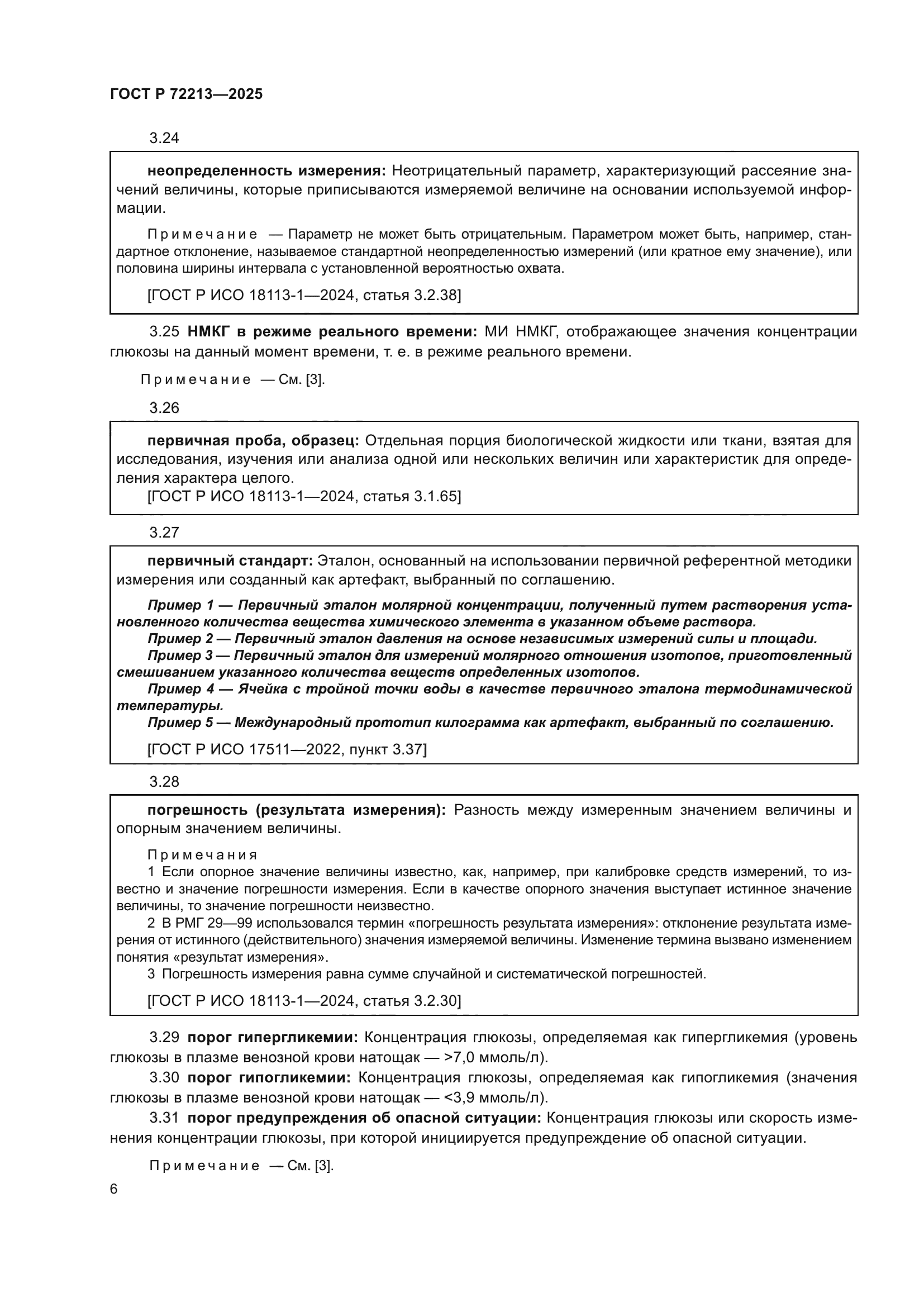 ГОСТ Р 72213—2025

3.24

неопределенность измерения: Неотрицательный параметр, характеризующий рассеяние значений величины, которые приписываются измеряемой величине на основании используемой информации.

Примечание — Параметр не может быть отрицательным. Параметром может быть, например, стандартное отклонение, называемое стандартной неопределенностью измерений (или кратное ему значение), или половина ширины интервала с установленной вероятностью охвата.

[ГОСТ Р ИСО 18113-1—2024, статья 3.2.38]

3.25 НМКГ в режиме реального времени: МИ НМКГ, отображающее значения концентрации глюкозы на данный момент времени, т. е. в режиме реального времени.

Примечание — См. [3].

3.26

первичная проба, образец: Отдельная порция биологической жидкости или ткани, взятая для исследования, изучения или анализа одной или нескольких величин или характеристик для определения характера целого.
[ГОСТ Р ИСО 18113-1—2024, статья 3.1.65]

3.27

первичный стандарт: Эталон, основанный на использовании первичной референтной методики измерения или созданный как артефакт, выбранный по соглашению.

Пример 1 — Первичный эталон молярной концентрации, полученный путем растворения установленного количества вещества химического элемента в указанном объеме раствора.
Пример 2 — Первичный эталон давления на основе независимых измерений силы и площади.
Пример 3 — Первичный эталон для измерений молярного отношения изотопов, приготовленный смешиванием указанного количества веществ определенных изотопов.
Пример 4 — Ячейка с тройной точки воды в качестве первичного эталона термодинамической температуры.
Пример 5 — Международный прототип килограмма как артефакт, выбранный по соглашению.

[ГОСТ Р ИСО 17511—2022, пункт 3.37]

3.28

погрешность (результата измерения): Разность между измеренным значением величины и опорным значением величины.

Примечания
1 Если опорное значение величины известно, как, например, при калибровке средств измерений, то известно и значение погрешности измерения. Если в качестве опорного значения выступает истинное значение величины, то значение погрешности неизвестно.
2 В РМГ 29—99 использовался термин «погрешность результата измерения»: отклонение результата измерения от истинного (действительного) значения измеряемой величины. Изменение термина вызвано изменением понятия «результат измерения».
3 Погрешность измерения равна сумме случайной и систематической погрешностей.

[ГОСТ Р ИСО 18113-1—2024, статья 3.2.30]

3.29 порог гипергликемии: Концентрация глюкозы, определяемая как гипергликемия (уровень глюкозы в плазме венозной крови натощак — >7,0 ммоль/л).

3.30 порог гипогликемии: Концентрация глюкозы, определяемая как гипогликемия (значения глюкозы в плазме венозной крови натощак — <3,9 ммоль/л).

3.31 порог предупреждения об опасной ситуации: Концентрация глюкозы или скорость изменения концентрации глюкозы, при которой инициируется предупреждение об опасной ситуации.

Примечание — См. [3].

6